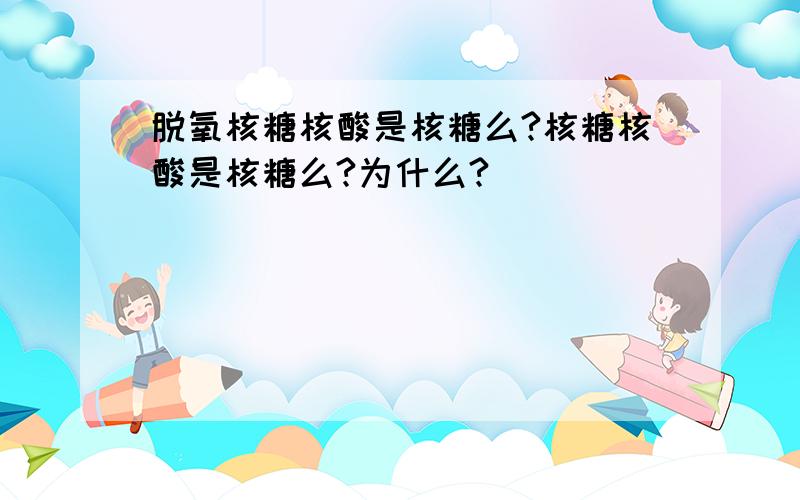 脱氧核糖核酸是核糖么?核糖核酸是核糖么?为什么?